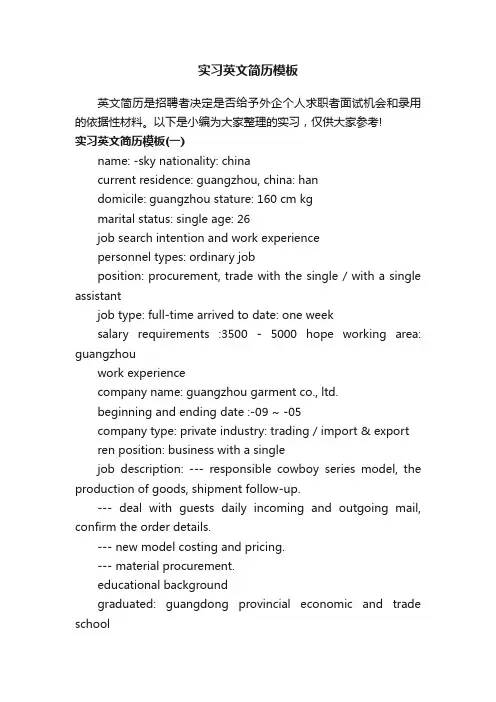 实习英文简历模板

英文简历是招聘者决定是否给予外企个人求职者面试机会和录用的依据性材料。以下是小编为大家整理的实习，仅供大家参考!

实习英文简历模板(一)

name: -sky nationality: china

current residence: guangzhou, china: han

domicile: guangzhou stature: 160 cm kg

marital status: single age: 26

job search intention and work experience

personnel types: ordinary job

position: procurement, trade with the single / with a single assistant

job type: full-time arrived to date: one week

salary requirements :3500 - 5000 hope working area: guangzhou

work experience

company name: guangzhou garment co., ltd.

beginning and ending date :-09 ~ -05

company type: private industry: trading / import & export

ren position: business with a single

job description: --- responsible cowboy series model, the production of goods, shipment follow-up.

--- deal with guests daily incoming and outgoing mail, confirm the order details.

--- new model costing and pricing.

--- material procurement.

educational background

graduated: guangdong provincial economic and trade school